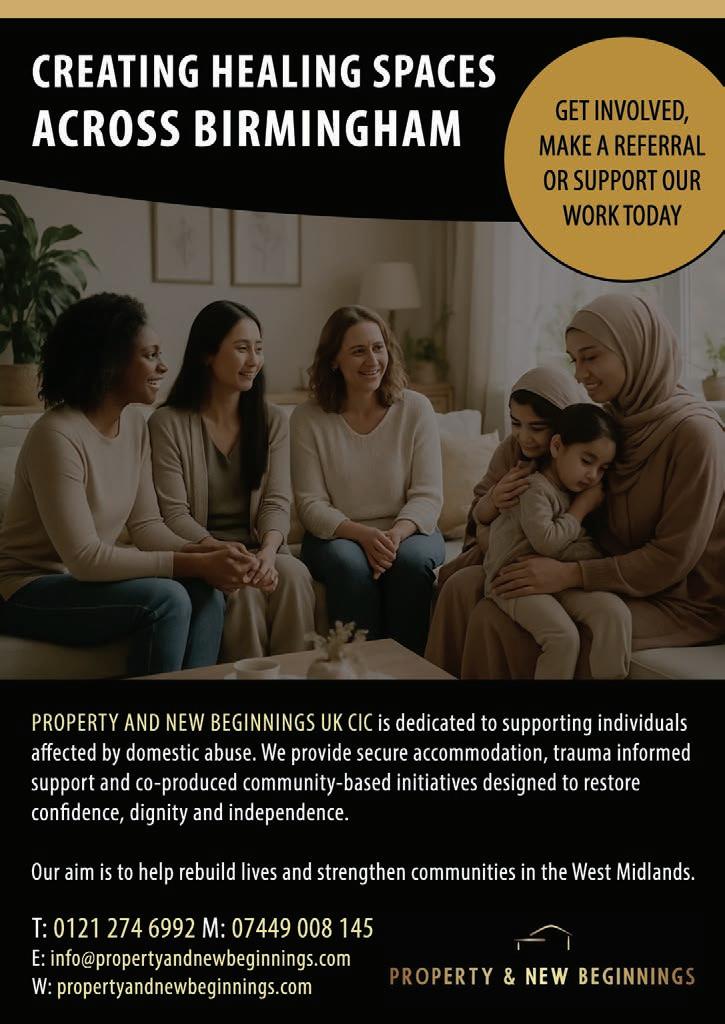 CREATING HEALING SPACES ACROSS BIRMINGHAM

GET INVOLVED, MAKE A REFERRAL OR SUPPORT OUR WORK TODAY

PROPERTY AND NEW BEGINNINGS UK CIC is dedicated to supporting individuals affected by domestic abuse. We provide secure accommodation, trauma informed support and co-produced community-based initiatives designed to restore confidence, dignity and independence.

Our aim is to help rebuild lives and strengthen communities in the West Midlands.

T: 0121 274 6992 M: 07449 008 145
E: info@propertyandnewbeginnings.com
W: propertyandnewbeginnings.com

PROPERTY & NEW BEGINNINGS